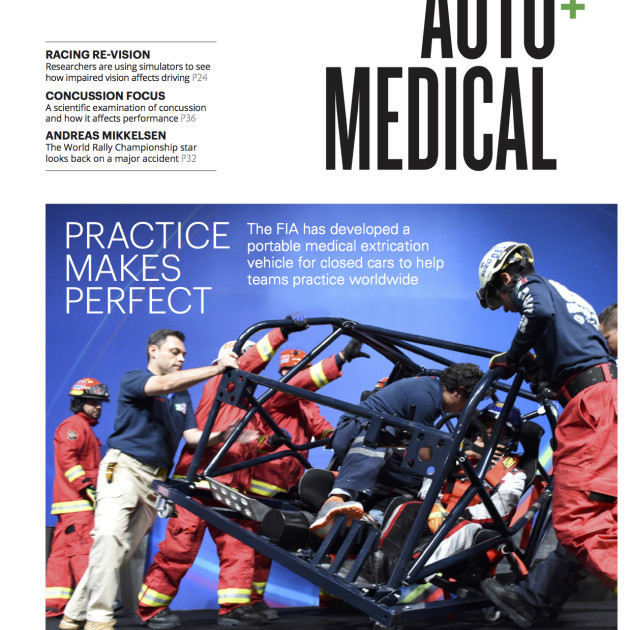 AUTO+
MEDICAL

RACING RE-VISION
Researchers are using simulators to see how impaired vision affects driving P24

CONCUSSION FOCUS
A scientific examination of concussion and how it affects performance P36

ANDREAS MIKKELSEN
The World Rally Championship star looks back on a major accident P32

PRACTICE MAKES PERFECT

The FIA has developed a portable medical extrication vehicle for closed cars to help teams practice worldwide